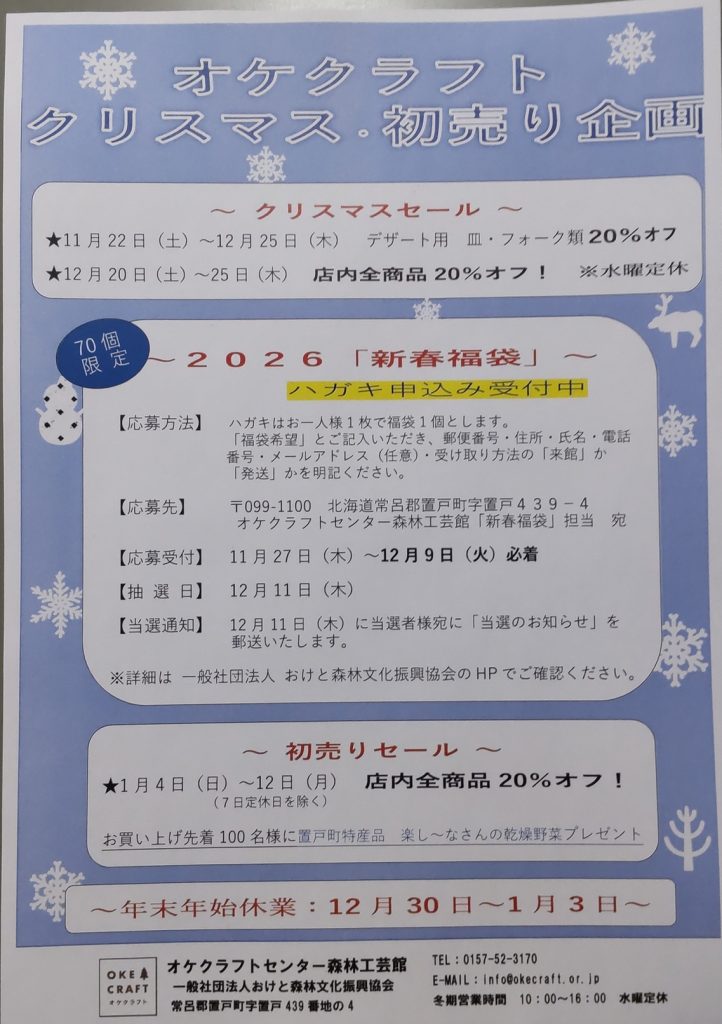 オケクラフト
クリスマス・初売り企画

～ クリスマスセール ～

★11月22日（土）～12月25日（木） デザート用 皿・フォーク類20%オフ

★12月20日（土）～25日（木） 店内全商品20%オフ！ ※水曜定休

70個限定

～２０２６「新春福袋」～

ハガキ申込み受付中

【応募方法】 ハガキはお一人様1枚で福袋1個とします。「福袋希望」とご記入いただき、郵便番号・住所・氏名・電話番号・メールアドレス（任意）・受け取り方法の「来館」か「発送」かを明記ください。

【応募先】 〒099-1100 北海道常呂郡置戸町字置戸４３９－４
オケクラフトセンター森林工芸館「新春福袋」担当 宛

【応募受付】 11月27日（木）～12月9日（火）必着

【抽選日】 12月11日（木）

【当選通知】 12月11日（木）に当選者様宛に「当選のお知らせ」を郵送いたします。

※詳細は 一般社団法人 おけと森林文化振興協会のHPでご確認ください。

～ 初売りセール ～

★1月4日（日）～12日（月） 店内全商品20%オフ！
（7日定休日を除く）

お買い上げ先着100名様に置戸町特産品 楽し～なさんの乾燥野菜プレゼント

～年末年始休業：12月30日～1月3日～

OKE CRAFT オケクラフト

オケクラフトセンター森林工芸館
一般社団法人おけと森林文化振興協会
常呂郡置戸町字置戸439番地の4

TEL：0157-52-3170
E-MAIL：info@okecraft.or.jp
冬期営業時間 10：00～16：00 水曜定休